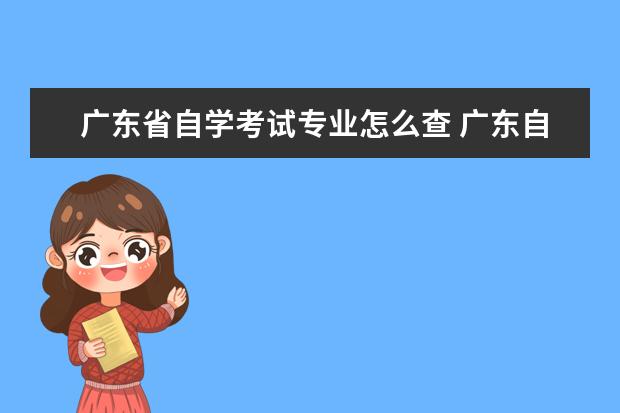 广东省自学考试专业怎么查 广东自